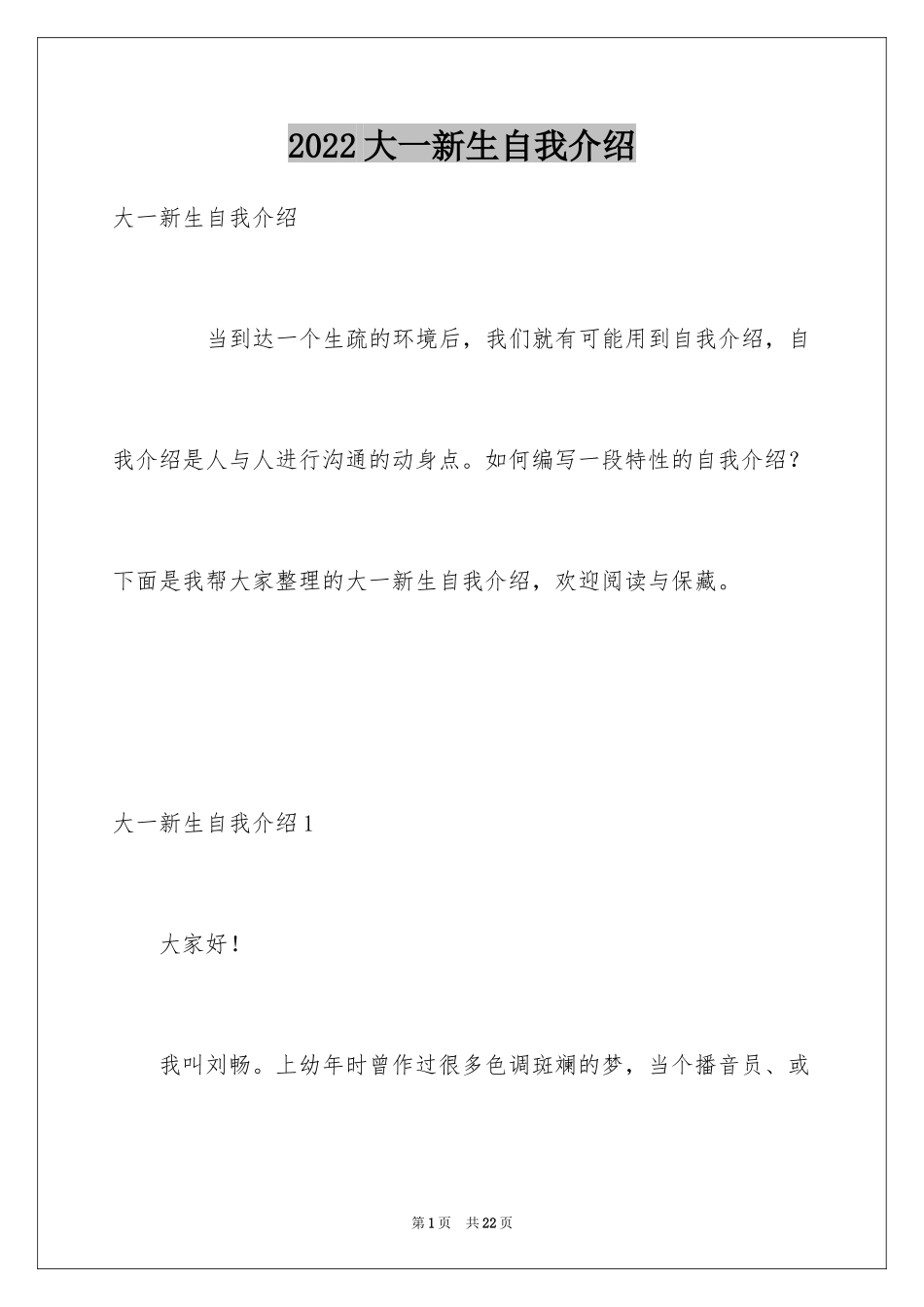 2022大一新生自我介绍

大一新生自我介绍

当到达一个生疏的环境后，我们就有可能用到自我介绍，自我介绍是人与人进行沟通的动身点。如何编写一段特性的自我介绍？下面是我帮大家整理的大一新生自我介绍，欢迎阅读与保藏。

大一新生自我介绍1

大家好！

我叫刘畅。上幼年时曾作过很多色调斑斓的梦，当个播音员、或

第1页　共22页